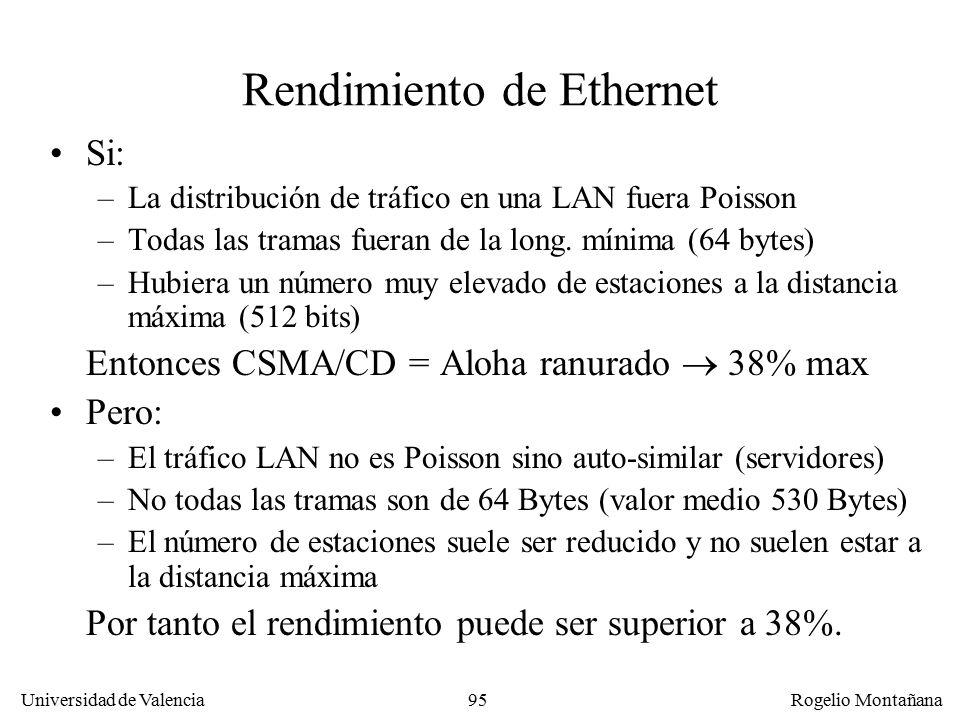 Rendimiento de Ethernet

• Si:
– La distribución de tráfico en una LAN fuera Poisson
– Todas las tramas fueran de la long. mínima (64 bytes)
– Hubiera un número muy elevado de estaciones a la distancia máxima (512 bits)

Entonces CSMA/CD = Aloha ranurado $\rightarrow$ 38% max

• Pero:
– El tráfico LAN no es Poisson sino auto-similar (servidores)
– No todas las tramas son de 64 Bytes (valor medio 530 Bytes)
– El número de estaciones suele ser reducido y no suelen estar a la distancia máxima

Por tanto el rendimiento puede ser superior a 38%.

Universidad de Valencia 95 Rogelio Montañana